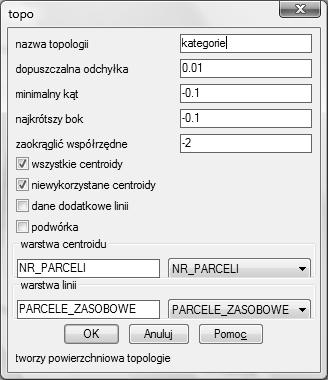 topo

X

nazwa topologii kategorie

dopuszczalna odchyłka 0.01

minimalny kąt -0.1

najkrótszy bok -0.1

zaokrąglić współrzędne -2

wszystkie centroidy

niewykorzystane centroidy

dane dodatkowe linii

podwórka

warstwa centroidu

NR_PARCELI NR_PARCELI

warstwa linii

PARCELE_ZASOBOWE PARCELE_ZASOBOWE

OK Anuluj Pomoc

tworzy powierzchniowa topologie